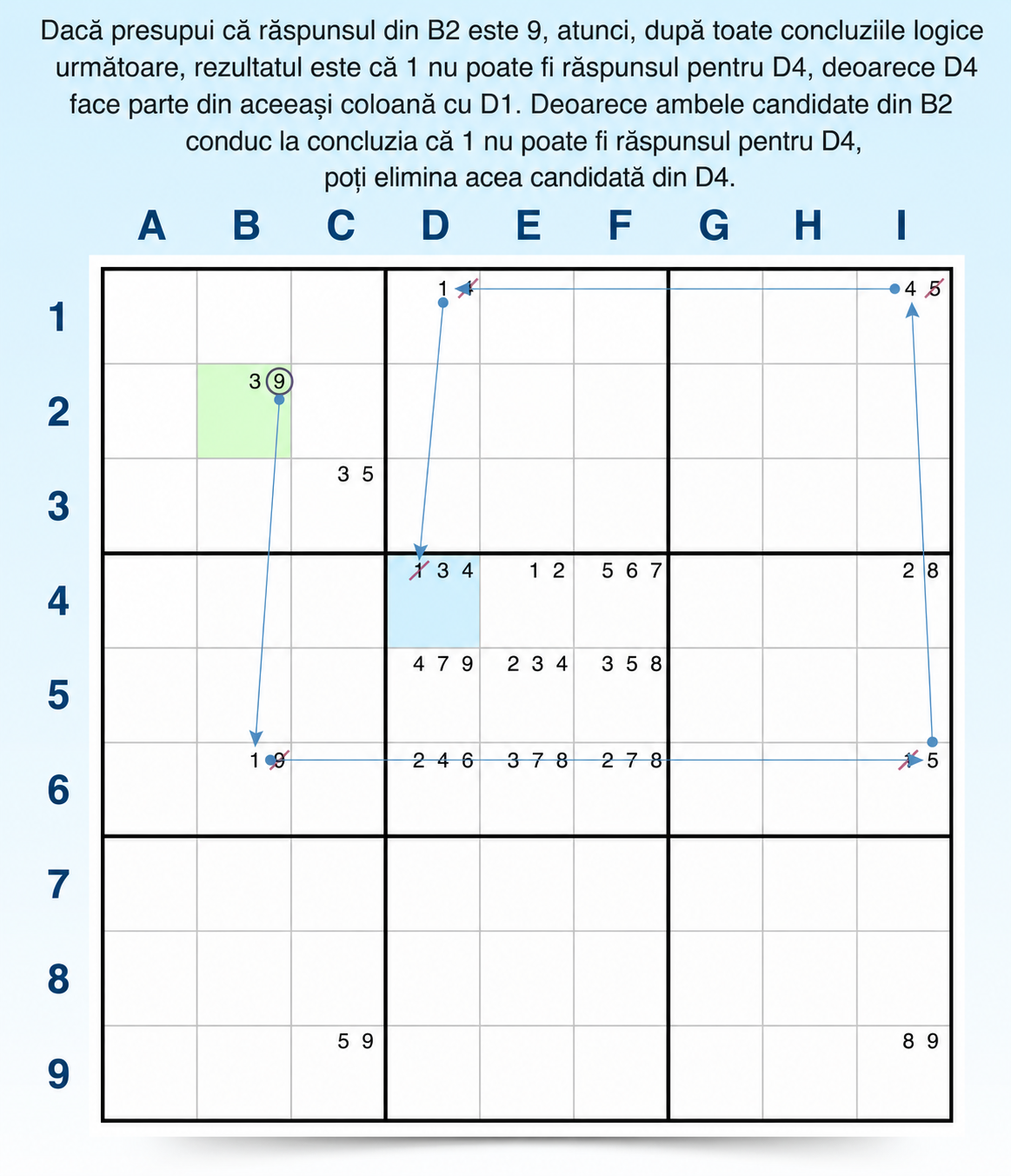 Dacă presupui că răspunsul din B2 este 9, atunci, după toate concluziile logice următoare, rezultatul este că 1 nu poate fi răspunsul pentru D4, deoarece D4 face parte din aceeași coloană cu D1. Deoarece ambele candidate din B2 conduc la concluzia că 1 nu poate fi răspunsul pentru D4, poți elimina acea candidată din D4.

| | A | B | C | D | E | F | G | H | I |
|---|---|---|---|---|---|---|---|---|---|
| 1 | | | | 1 4 | | | | | 4 5 |
| 2 | | 3 9 | | | | | | | |
| 3 | | | 3 5 | | | | | | |
| 4 | | | | 1 3 4 | 1 2 | 5 6 7 | | | 2 8 |
| 5 | | | | 4 7 9 | 2 3 4 | 3 5 8 | | | |
| 6 | | 1 9 | | 2 4 6 | 3 7 8 | 2 7 8 | | | 1 5 |
| 7 | | | | | | | | | |
| 8 | | | | | | | | | |
| 9 | | | 5 9 | | | | | | 8 9 |